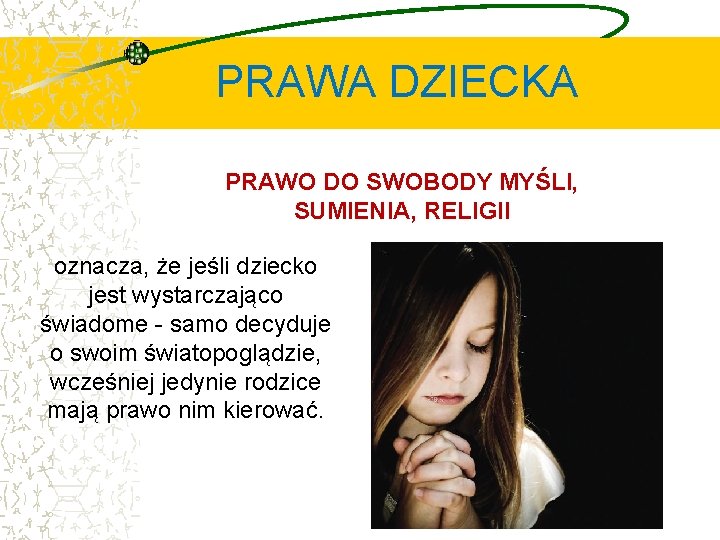 PRAWA DZIECKA

PRAWO DO SWOBODY MYŚLI, SUMIENIA, RELIGII

oznacza, że jeśli dziecko jest wystarczająco świadome - samo decyduje o swoim światopoglądzie, wcześniej jedynie rodzice mają prawo nim kierować.